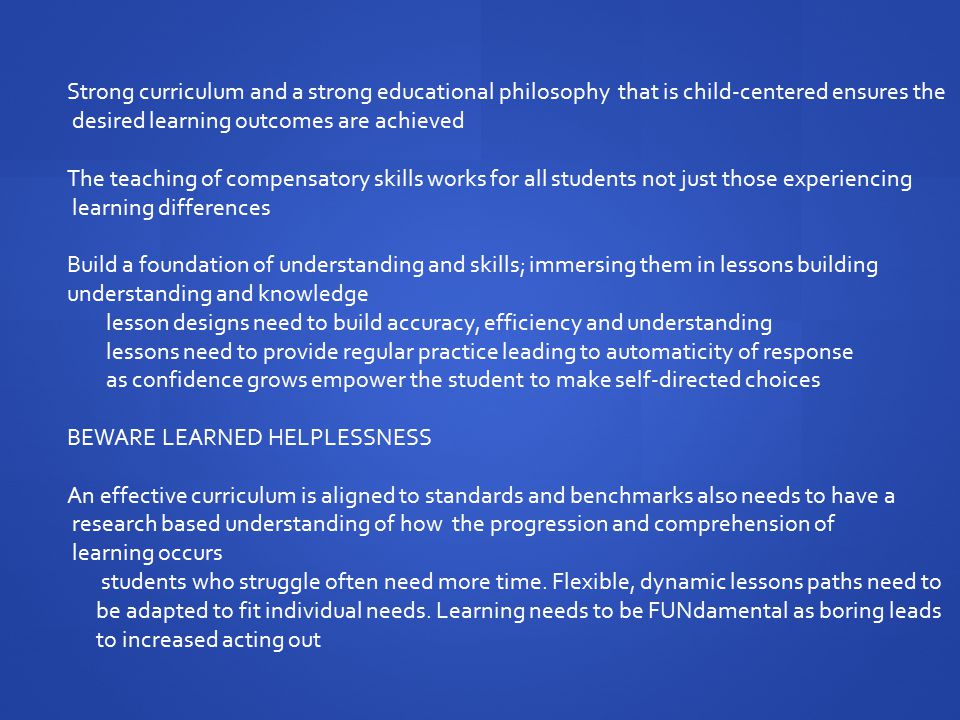 Strong curriculum and a strong educational philosophy that is child-centered ensures the desired learning outcomes are achieved

The teaching of compensatory skills works for all students not just those experiencing learning differences

Build a foundation of understanding and skills; immersing them in lessons building understanding and knowledge
lesson designs need to build accuracy, efficiency and understanding
lessons need to provide regular practice leading to automaticity of response
as confidence grows empower the student to make self-directed choices

BEWARE LEARNED HELPLESSNESS

An effective curriculum is aligned to standards and benchmarks also needs to have a research based understanding of how the progression and comprehension of learning occurs
students who struggle often need more time. Flexible, dynamic lessons paths need to be adapted to fit individual needs. Learning needs to be FUNdamental as boring leads to increased acting out